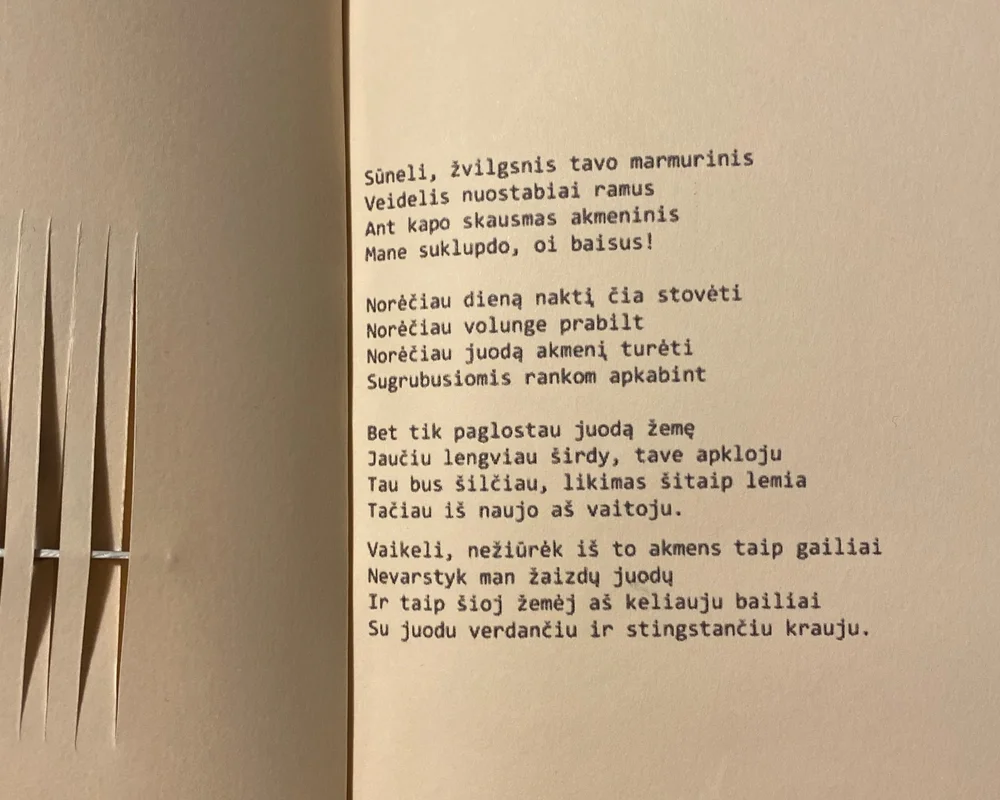 Sūneli, žvilgsnis tavo marmurinis
Veidelis nuostabiai ramus
Ant kapo skausmas akmeninis
Mane suklupdo, oi baisus!

Norėčiau dieną naktį čia stovėti
Norėčiau volunge prabilt
Norėčiau juodą akmenį turėti
Sugrubusiomis rankom apkabint

Bet tik paglostau juodą žemę
Jaučiu lengviau širdy, tave apkloju
Tau bus šilčiau, likimas šitaip lemia
Tačiau iš naujo aš vaitoju.

Vaikeli, nežiūrėk iš to akmens taip gailiai
Nevarstyk man žaizdų juodų
Ir taip šioj žemėj aš keliauju bailiai
Su juodu verdančiu ir stingstančiu krauju.